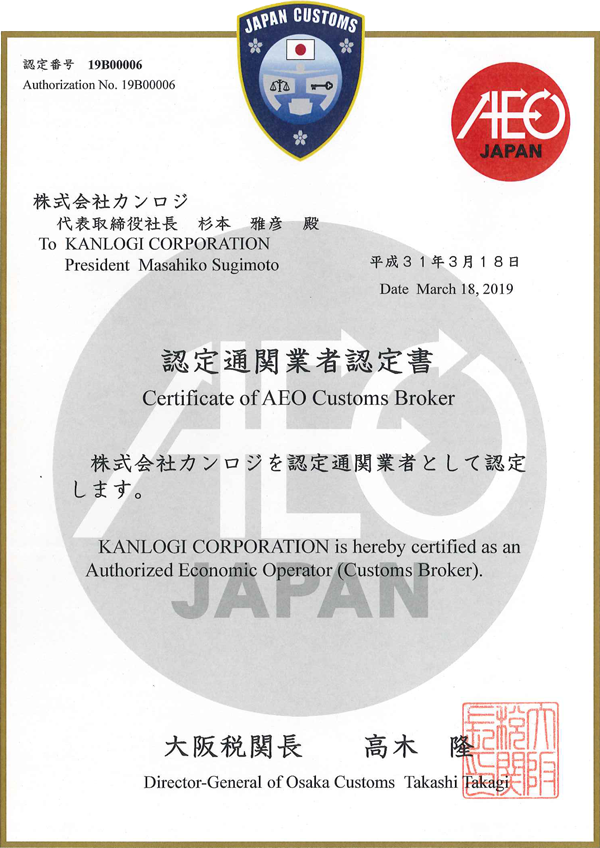 JAPAN CUSTOMS

認定番号　19B00006
Authorization No. 19B00006

AEO
JAPAN

株式会社カンロジ
代表取締役社長　杉本　雅彦　殿
To KANLOGI CORPORATION
President Masahiko Sugimoto

平成３１年３月１８日
Date March 18, 2019

認定通関業者認定書
Certificate of AEO Customs Broker

株式会社カンロジを認定通関業者として認定します。

KANLOGI CORPORATION is hereby certified as an Authorized Economic Operator (Customs Broker).

AEO
JAPAN

大阪税関長　　高木　隆
Director-General of Osaka Customs Takashi Takagi

大阪税関長之印